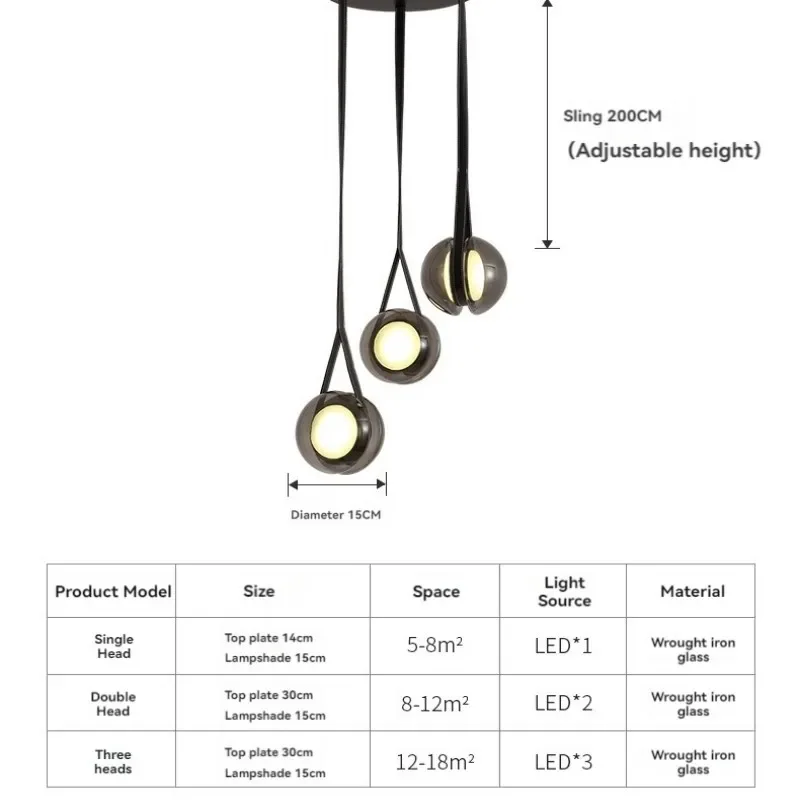 Sling 200CM
(Adjustable height)

Diameter 15CM

| Product Model | Size | Space | Light Source | Material |
|---|---|---|---|---|
| Single Head | Top plate 14cm Lampshade 15cm | 5-8m² | LED*1 | Wrought iron glass |
| Double Head | Top plate 30cm Lampshade 15cm | 8-12m² | LED*2 | Wrought iron glass |
| Three heads | Top plate 30cm Lampshade 15cm | 12-18m² | LED*3 | Wrought iron glass |